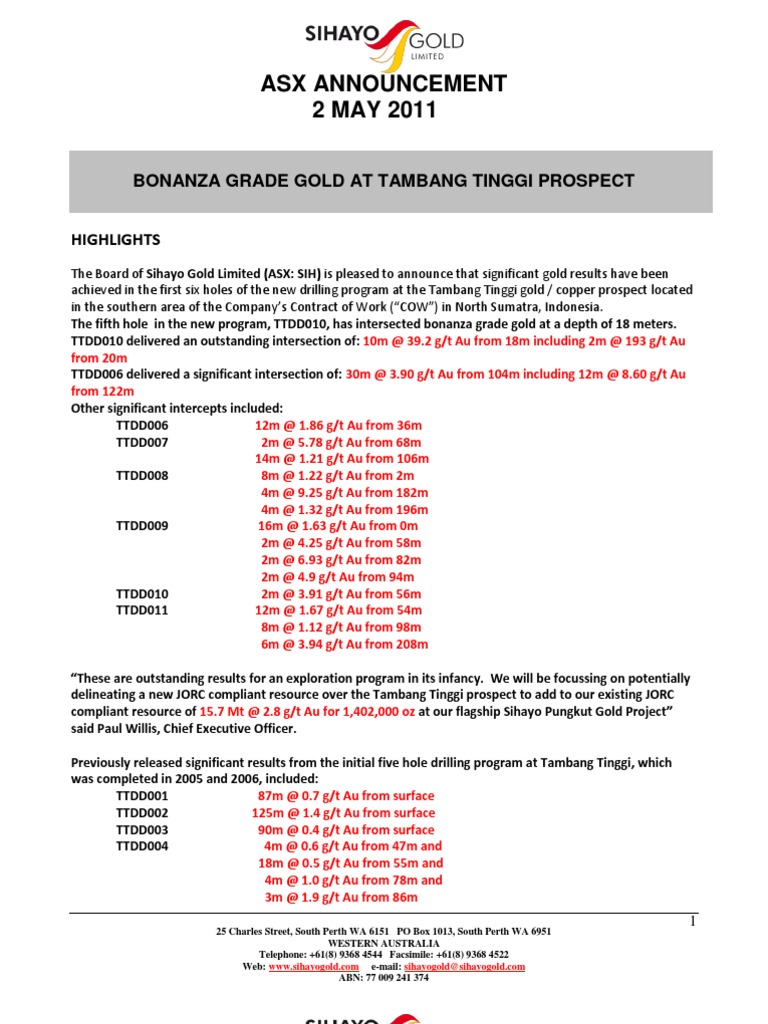 SIHAYO GOLD LIMITED

ASX ANNOUNCEMENT
2 MAY 2011

BONANZA GRADE GOLD AT TAMBANG TINGGI PROSPECT

HIGHLIGHTS

The Board of Sihayo Gold Limited (ASX: SIH) is pleased to announce that significant gold results have been achieved in the first six holes of the new drilling program at the Tambang Tinggi gold / copper prospect located in the southern area of the Company's Contract of Work ("COW") in North Sumatra, Indonesia.
The fifth hole in the new program, TTDD010, has intersected bonanza grade gold at a depth of 18 meters.
TTDD010 delivered an outstanding intersection of: 10m @ 39.2 g/t Au from 18m including 2m @ 193 g/t Au from 20m
TTDD006 delivered a significant intersection of: 30m @ 3.90 g/t Au from 104m including 12m @ 8.60 g/t Au from 122m
Other significant intercepts included:

| | |
|---|---|
| TTDD006 | 12m @ 1.86 g/t Au from 36m |
| TTDD007 | 2m @ 5.78 g/t Au from 68m |
| | 14m @ 1.21 g/t Au from 106m |
| TTDD008 | 8m @ 1.22 g/t Au from 2m |
| | 4m @ 9.25 g/t Au from 182m |
| | 4m @ 1.32 g/t Au from 196m |
| TTDD009 | 16m @ 1.63 g/t Au from 0m |
| | 2m @ 4.25 g/t Au from 58m |
| | 2m @ 6.93 g/t Au from 82m |
| | 2m @ 4.9 g/t Au from 94m |
| TTDD010 | 2m @ 3.91 g/t Au from 56m |
| TTDD011 | 12m @ 1.67 g/t Au from 54m |
| | 8m @ 1.12 g/t Au from 98m |
| | 6m @ 3.94 g/t Au from 208m |

"These are outstanding results for an exploration program in its infancy. We will be focussing on potentially delineating a new JORC compliant resource over the Tambang Tinggi prospect to add to our existing JORC compliant resource of 15.7 Mt @ 2.8 g/t Au for 1,402,000 oz at our flagship Sihayo Pungkut Gold Project" said Paul Willis, Chief Executive Officer.

Previously released significant results from the initial five hole drilling program at Tambang Tinggi, which was completed in 2005 and 2006, included:

| | |
|---|---|
| TTDD001 | 87m @ 0.7 g/t Au from surface |
| TTDD002 | 125m @ 1.4 g/t Au from surface |
| TTDD003 | 90m @ 0.4 g/t Au from surface |
| TTDD004 | 4m @ 0.6 g/t Au from 47m and |
| | 18m @ 0.5 g/t Au from 55m and |
| | 4m @ 1.0 g/t Au from 78m and |
| | 3m @ 1.9 g/t Au from 86m |

1

25 Charles Street, South Perth WA 6151 PO Box 1013, South Perth WA 6951
WESTERN AUSTRALIA
Telephone: +61(8) 9368 4544 Facsimile: +61(8) 9368 4522
Web: www.sihayogold.com e-mail: sihayogold@sihayogold.com
ABN: 77 009 241 374